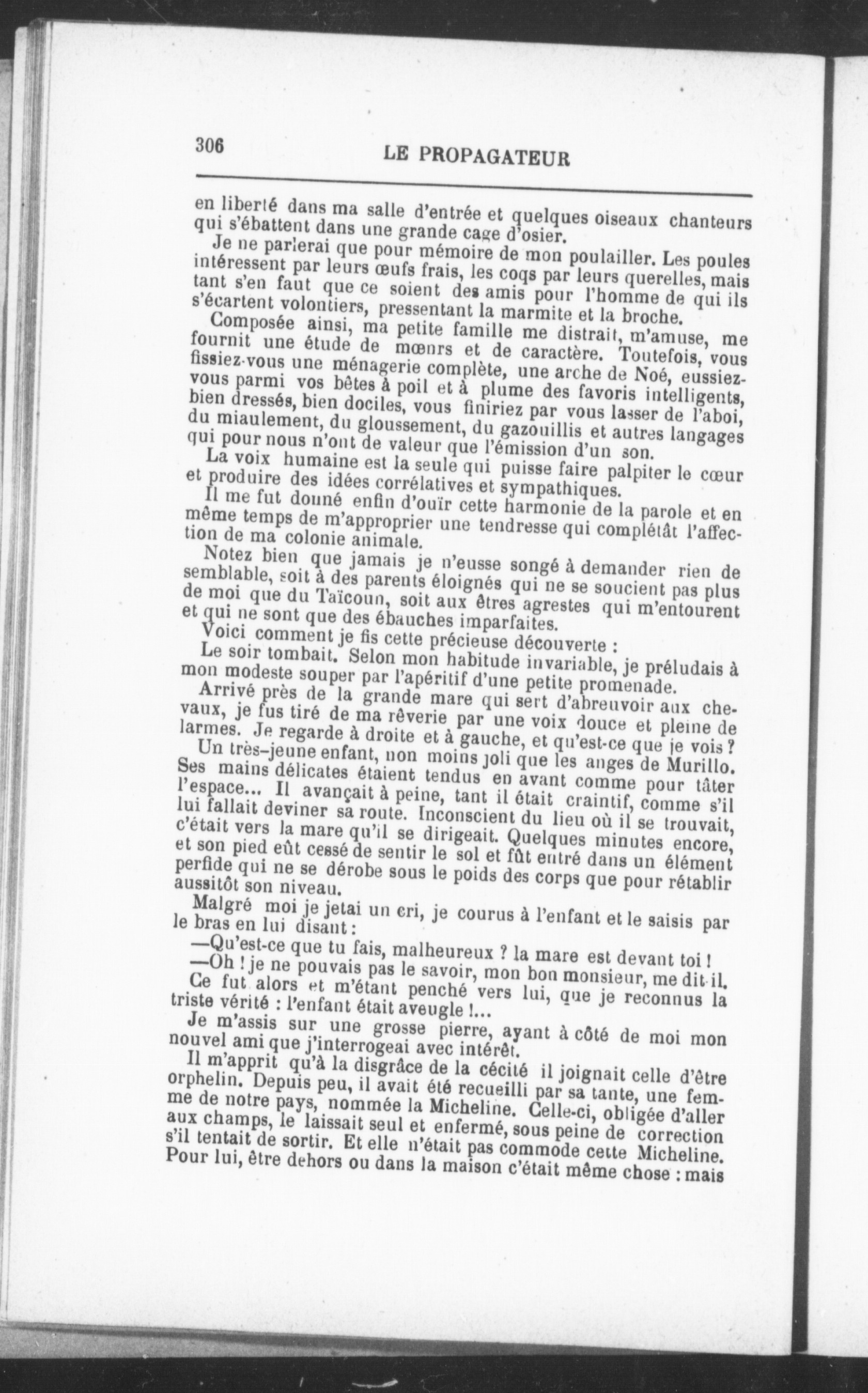 306 LE PROPAGATEUR

en liberté dans ma salle d'entrée et quelques oiseaux chanteurs qui s'ébattent dans une grande cage d'osier.

Je ne parlerai que pour mémoire de mon poulailler. Les poules intéressent par leurs œufs frais, les coqs par leurs querelles, mais tant s'en faut que ce soient des amis pour l'homme de qui ils s'écartent volontiers, pressentant la marmite et la broche.

Composée ainsi, ma petite famille me distrait, m'amuse, me fournit une étude de mœurs et de caractère. Toutefois, vous fissiez-vous une ménagerie complète, une arche de Noé, eussiez-vous parmi vos bêtes à poil et à plume des favoris intelligents, bien dressés, bien dociles, vous finiriez par vous lasser de l'aboi, du miaulement, du gloussement, du gazouillis et autres langages qui pour nous n'ont de valeur que l'émission d'un son.

La voix humaine est la seule qui puisse faire palpiter le cœur et produire des idées corrélatives et sympathiques.

Il me fut donné enfin d'ouïr cette harmonie de la parole et en même temps de m'approprier une tendresse qui complétât l'affection de ma colonie animale.

Notez bien que jamais je n'eusse songé à demander rien de semblable, soit à des parents éloignés qui ne se soucient pas plus de moi que du Taïcoun, soit aux êtres agrestes qui m'entourent et qui ne sont que des ébauches imparfaites.

Voici comment je fis cette précieuse découverte :

Le soir tombait. Selon mon habitude invariable, je préludais à mon modeste souper par l'apéritif d'une petite promenade.

Arrivé près de la grande mare qui sert d'abreuvoir aux chevaux, je fus tiré de ma rêverie par une voix douce et pleine de larmes. Je regarde à droite et à gauche, et qu'est-ce que je vois ?

Un très-jeune enfant, non moins joli que les anges de Murillo. Ses mains délicates étaient tendus en avant comme pour tâter l'espace... Il avançait à peine, tant il était craintif, comme s'il lui fallait deviner sa route. Inconscient du lieu où il se trouvait, c'était vers la mare qu'il se dirigeait. Quelques minutes encore, et son pied eût cessé de sentir le sol et fût entré dans un élément perfide qui ne se dérobe sous le poids des corps que pour rétablir aussitôt son niveau.

Malgré moi je jetai un cri, je courus à l'enfant et le saisis par le bras en lui disant :

—Qu'est-ce que tu fais, malheureux ? la mare est devant toi !

—Oh ! je ne pouvais pas le savoir, mon bon monsieur, me dit-il.

Ce fut alors et m'étant penché vers lui, que je reconnus la triste vérité : l'enfant était aveugle !...

Je m'assis sur une grosse pierre, ayant à côté de moi mon nouvel ami que j'interrogeai avec intérêt.

Il m'apprit qu'à la disgrâce de la cécité il joignait celle d'être orphelin. Depuis peu, il avait été recueilli par sa tante, une femme de notre pays, nommée la Micheline. Celle-ci, obligée d'aller aux champs, le laissait seul et enfermé, sous peine de correction s'il tentait de sortir. Et elle n'était pas commode cette Micheline. Pour lui, être dehors ou dans la maison c'était même chose : mais